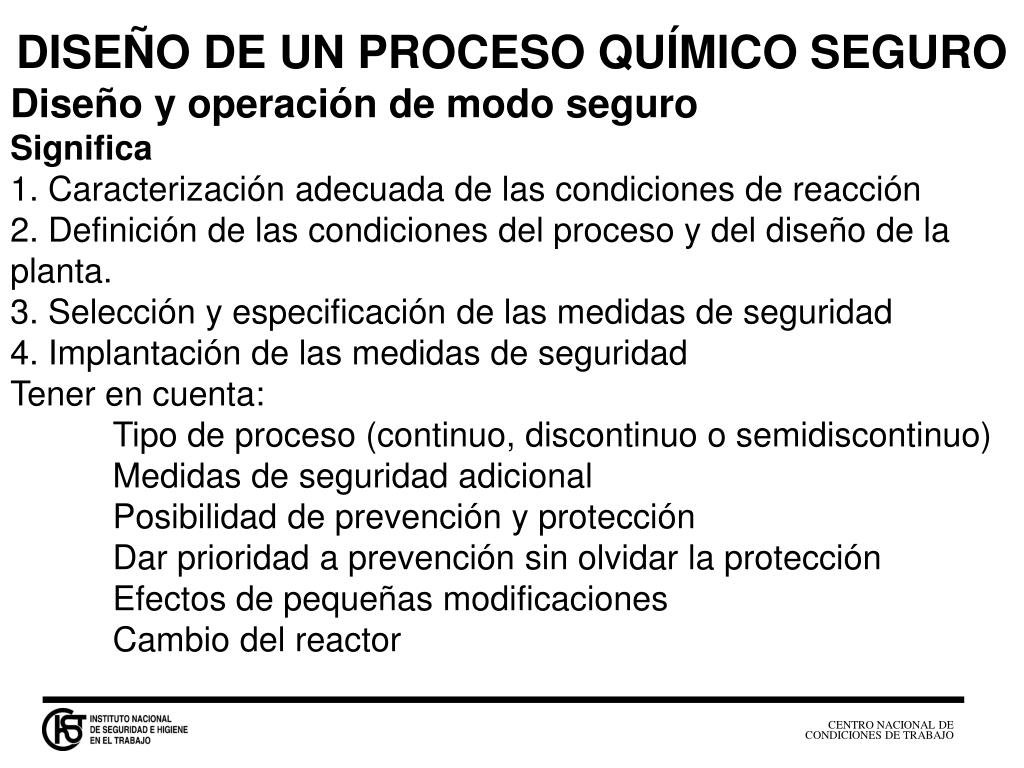 DISEÑO DE UN PROCESO QUÍMICO SEGURO
Diseño y operación de modo seguro
Significa
1. Caracterización adecuada de las condiciones de reacción
2. Definición de las condiciones del proceso y del diseño de la planta.
3. Selección y especificación de las medidas de seguridad
4. Implantación de las medidas de seguridad
Tener en cuenta:
Tipo de proceso (continuo, discontinuo o semidiscontinuo)
Medidas de seguridad adicional
Posibilidad de prevención y protección
Dar prioridad a prevención sin olvidar la protección
Efectos de pequeñas modificaciones
Cambio del reactor

INSTITUTO NACIONAL DE SEGURIDAD E HIGIENE EN EL TRABAJO

CENTRO NACIONAL DE CONDICIONES DE TRABAJO